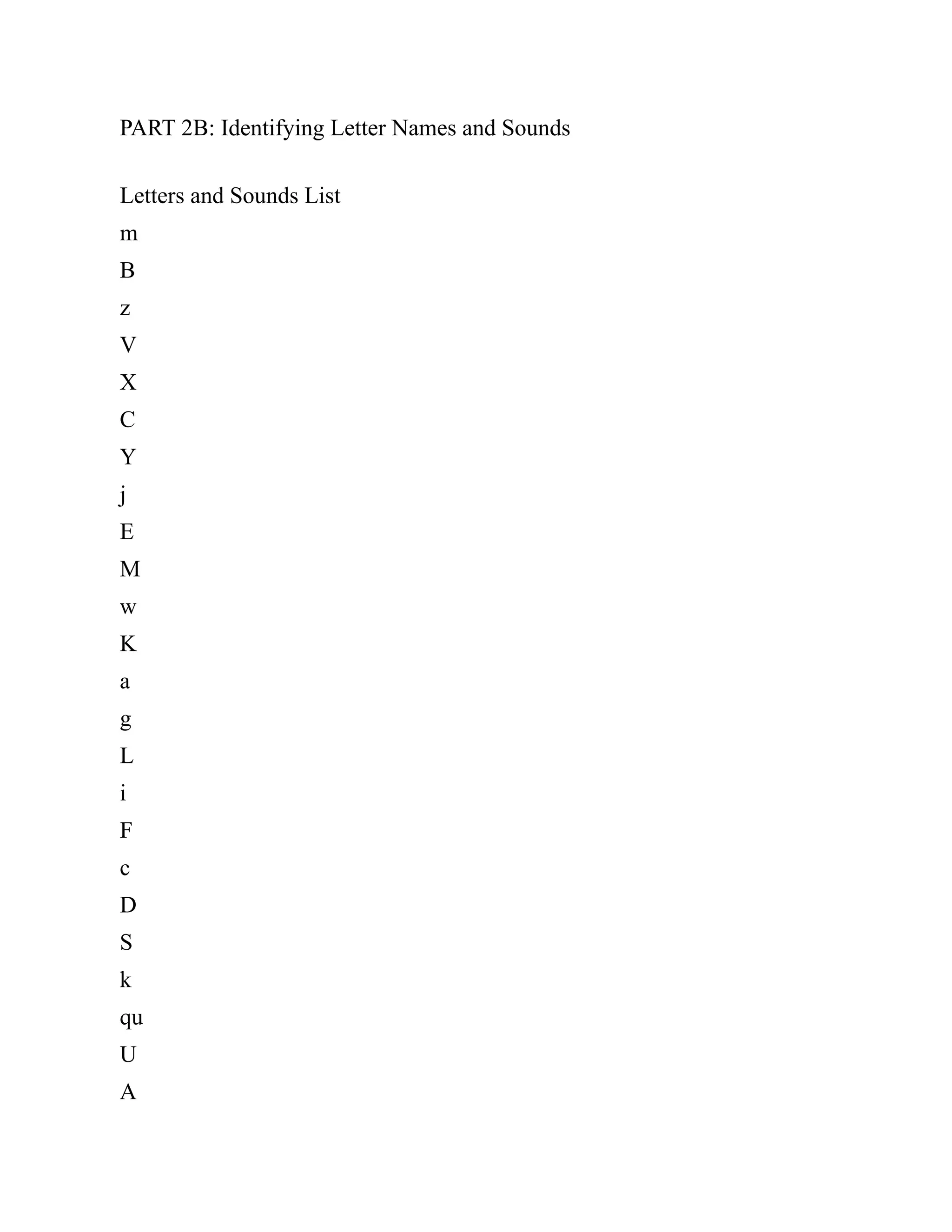 PART 2B: Identifying Letter Names and Sounds

Letters and Sounds List

m

B

z

V

X

C

Y

j

E

M

w

K

a

g

L

i

F

c

D

S

k

qu

U

A